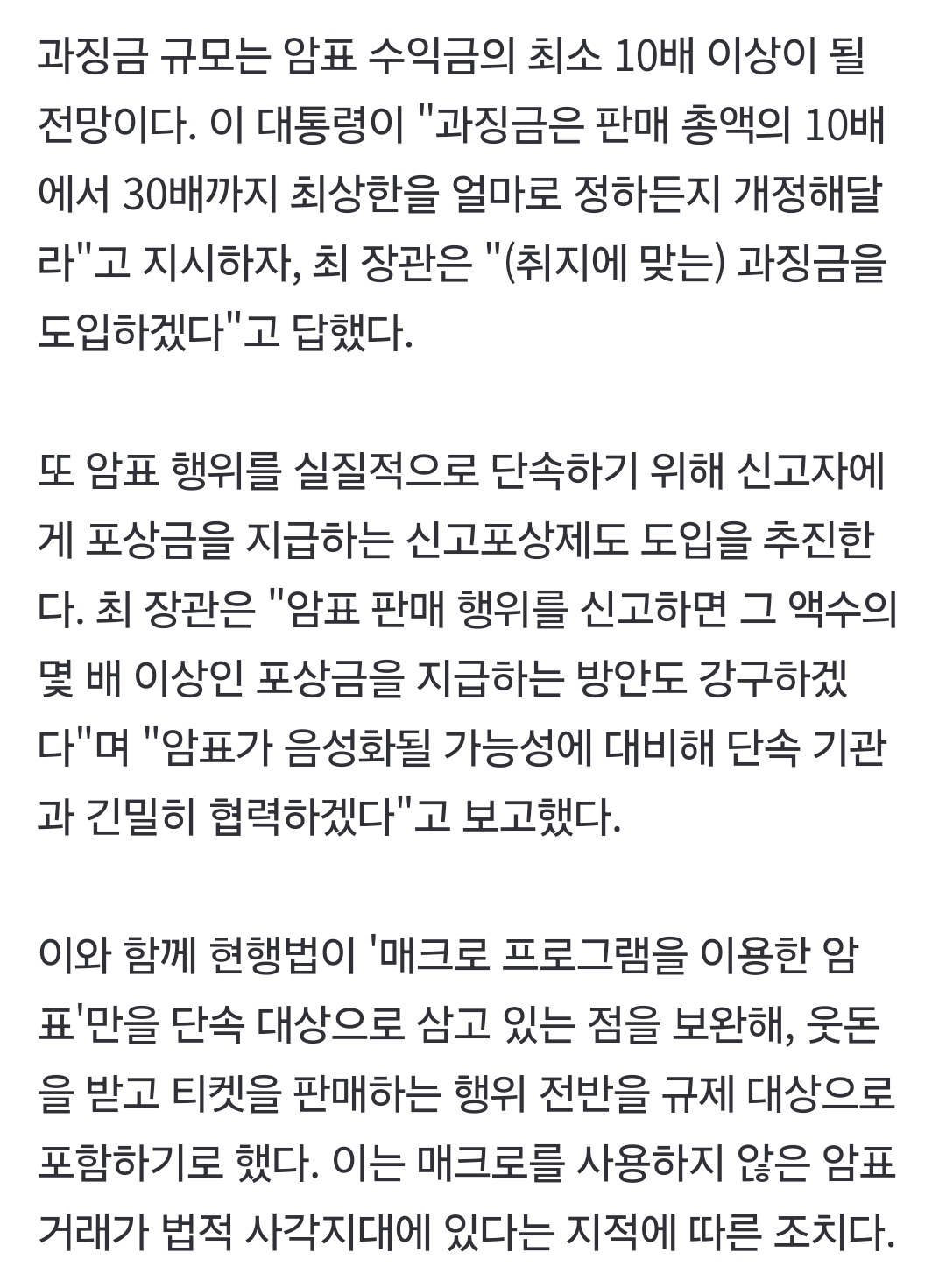 과징금 규모는 암표 수익금의 최소 10배 이상이 될 전망이다. 이 대통령이 "과징금은 판매 총액의 10배에서 30배까지 최상한을 얼마로 정하든지 개정해달라"고 지시하자, 최 장관은 "(취지에 맞는) 과징금을 도입하겠다"고 답했다.

또 암표 행위를 실질적으로 단속하기 위해 신고자에게 포상금을 지급하는 신고포상제도 도입을 추진한다. 최 장관은 "암표 판매 행위를 신고하면 그 액수의 몇 배 이상인 포상금을 지급하는 방안도 강구하겠다"며 "암표가 음성화될 가능성에 대비해 단속 기관과 긴밀히 협력하겠다"고 보고했다.

이와 함께 현행법이 '매크로 프로그램을 이용한 암표'만을 단속 대상으로 삼고 있는 점을 보완해, 웃돈을 받고 티켓을 판매하는 행위 전반을 규제 대상으로 포함하기로 했다. 이는 매크로를 사용하지 않은 암표 거래가 법적 사각지대에 있다는 지적에 따른 조치다.